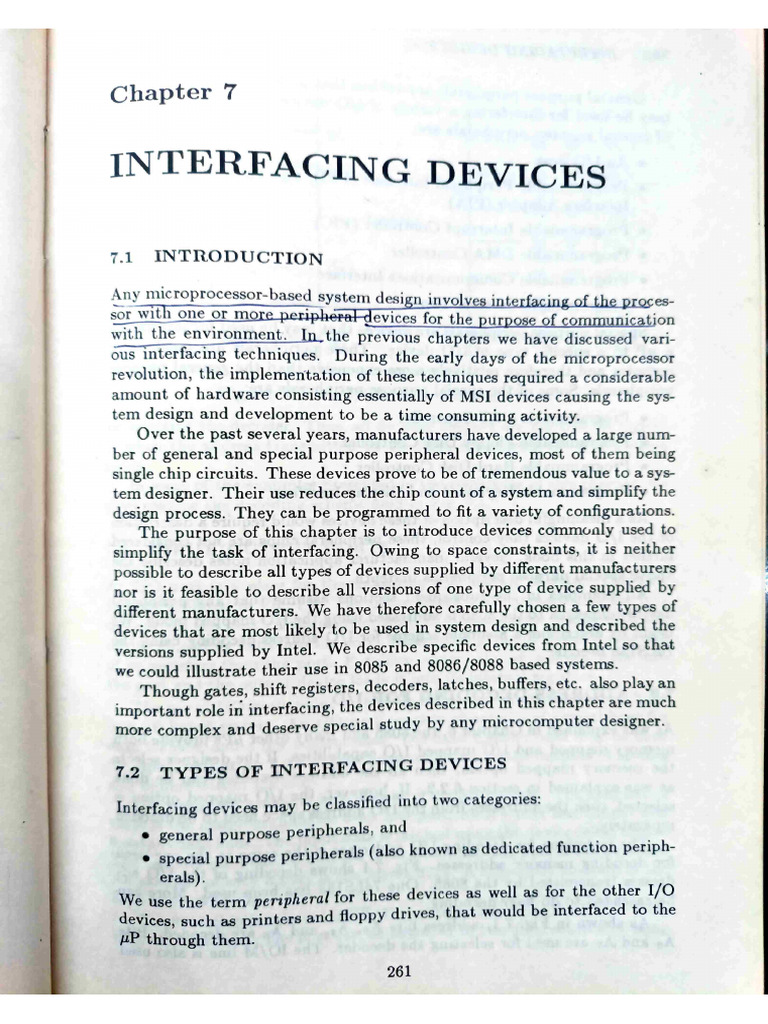 Chapter 7

INTERFACING DEVICES

7.1 INTRODUCTION

Any microprocessor-based system design involves interfacing of the processor with one or more peripheral devices for the purpose of communication with the environment. In the previous chapters we have discussed various interfacing techniques. During the early days of the microprocessor revolution, the implementation of these techniques required a considerable amount of hardware consisting essentially of MSI devices causing the system design and development to be a time consuming activity.

Over the past several years, manufacturers have developed a large number of general and special purpose peripheral devices, most of them being single chip circuits. These devices prove to be of tremendous value to a system designer. Their use reduces the chip count of a system and simplify the design process. They can be programmed to fit a variety of configurations.

The purpose of this chapter is to introduce devices commonly used to simplify the task of interfacing. Owing to space constraints, it is neither possible to describe all types of devices supplied by different manufacturers nor is it feasible to describe all versions of one type of device supplied by different manufacturers. We have therefore carefully chosen a few types of devices that are most likely to be used in system design and described the versions supplied by Intel. We describe specific devices from Intel so that we could illustrate their use in 8085 and 8086/8088 based systems.

Though gates, shift registers, decoders, latches, buffers, etc. also play an important role in interfacing, the devices described in this chapter are much more complex and deserve special study by any microcomputer designer.

7.2 TYPES OF INTERFACING DEVICES

Interfacing devices may be classified into two categories:

• general purpose peripherals, and
• special purpose peripherals (also known as dedicated function peripherals).

We use the term peripheral for these devices as well as for the other I/O devices, such as printers and floppy drives, that would be interfaced to the $\mu$P through them.

261